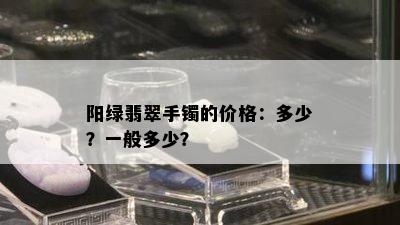 阳绿翡翠手镯的价格：多少？一般多少?